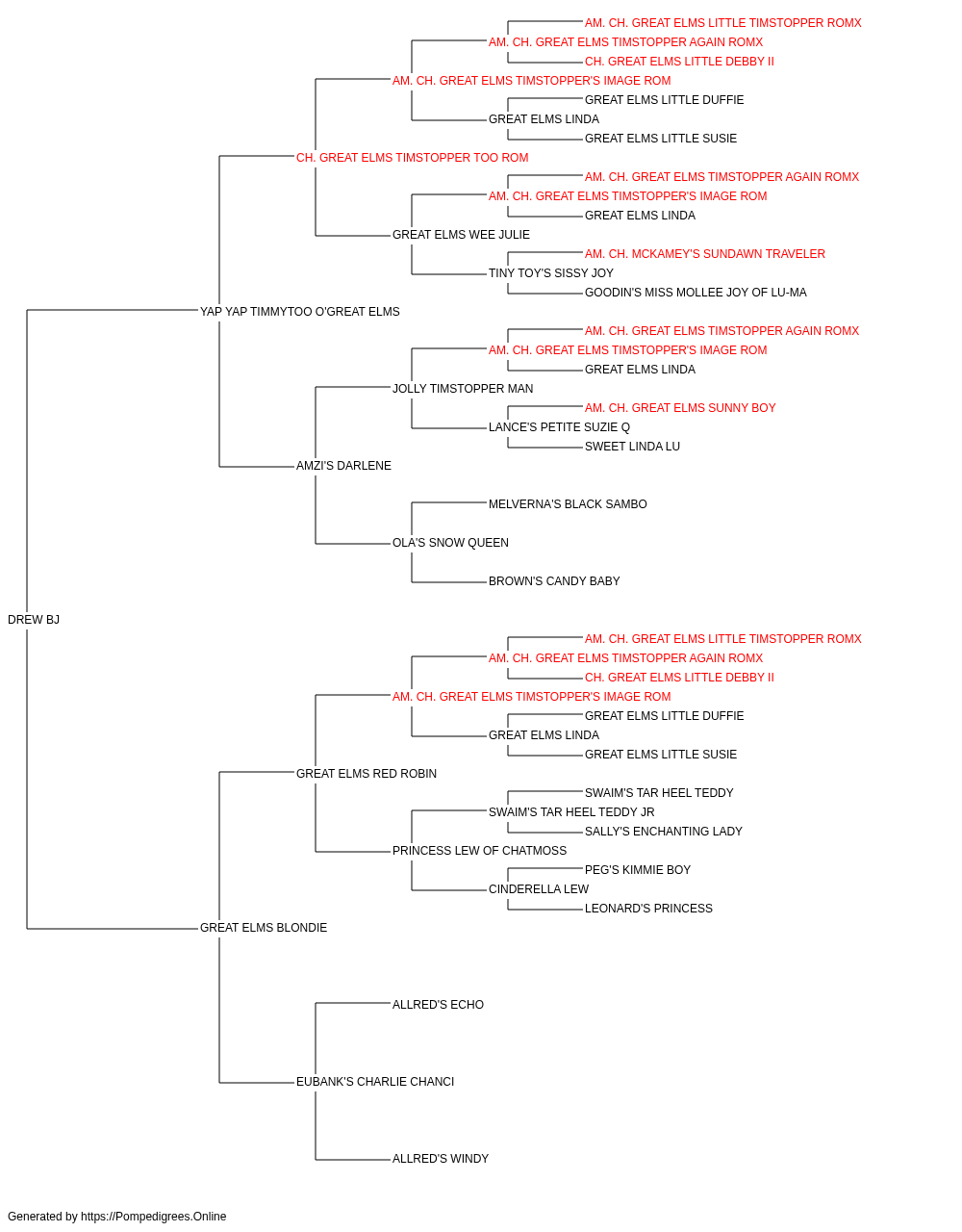 AM. CH. GREAT ELMS LITTLE TIMSTOPPER ROMX
AM. CH. GREAT ELMS TIMSTOPPER AGAIN ROMX
CH. GREAT ELMS LITTLE DEBBY II
AM. CH. GREAT ELMS TIMSTOPPER'S IMAGE ROM
GREAT ELMS LITTLE DUFFIE
GREAT ELMS LINDA
GREAT ELMS LITTLE SUSIE
CH. GREAT ELMS TIMSTOPPER TOO ROM
AM. CH. GREAT ELMS TIMSTOPPER AGAIN ROMX
AM. CH. GREAT ELMS TIMSTOPPER'S IMAGE ROM
GREAT ELMS LINDA
GREAT ELMS WEE JULIE
AM. CH. MCKAMEY'S SUNDAWN TRAVELER
TINY TOY'S SISSY JOY
GOODIN'S MISS MOLLEE JOY OF LU-MA
YAP YAP TIMMYTOO O'GREAT ELMS
AM. CH. GREAT ELMS TIMSTOPPER AGAIN ROMX
AM. CH. GREAT ELMS TIMSTOPPER'S IMAGE ROM
GREAT ELMS LINDA
JOLLY TIMSTOPPER MAN
AM. CH. GREAT ELMS SUNNY BOY
LANCE'S PETITE SUZIE Q
SWEET LINDA LU
AMZI'S DARLENE
MELVERNA'S BLACK SAMBO
OLA'S SNOW QUEEN
BROWN'S CANDY BABY
DREW BJ
AM. CH. GREAT ELMS LITTLE TIMSTOPPER ROMX
AM. CH. GREAT ELMS TIMSTOPPER AGAIN ROMX
CH. GREAT ELMS LITTLE DEBBY II
AM. CH. GREAT ELMS TIMSTOPPER'S IMAGE ROM
GREAT ELMS LITTLE DUFFIE
GREAT ELMS LINDA
GREAT ELMS LITTLE SUSIE
GREAT ELMS RED ROBIN
SWAIM'S TAR HEEL TEDDY
SWAIM'S TAR HEEL TEDDY JR
SALLY'S ENCHANTING LADY
PRINCESS LEW OF CHATMOSS
PEG'S KIMMIE BOY
CINDERELLA LEW
LEONARD'S PRINCESS
GREAT ELMS BLONDIE
ALLRED'S ECHO
EUBANK'S CHARLIE CHANCI
ALLRED'S WINDY

Generated by https://Pompedigrees.Online